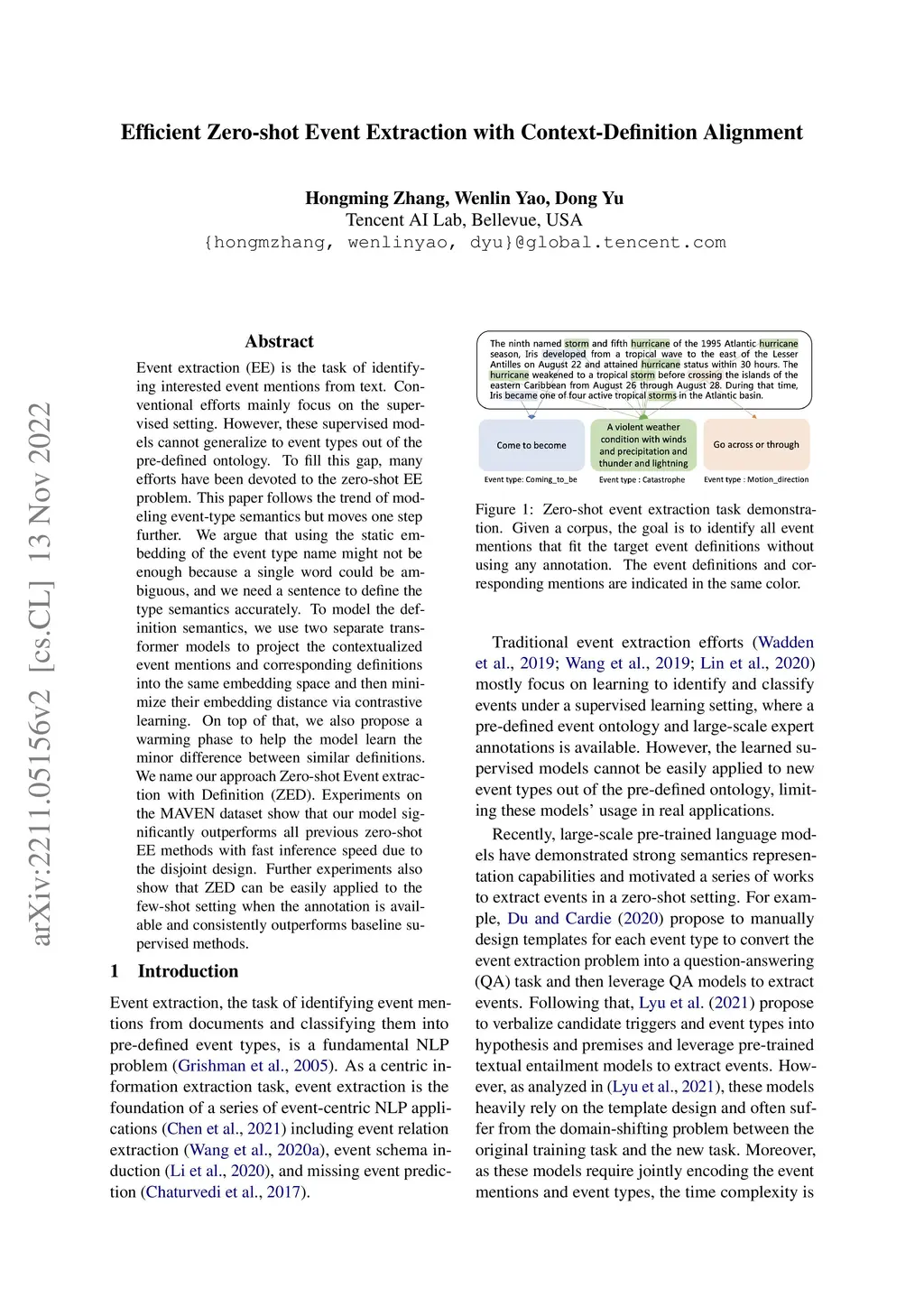 Efficient Zero-shot Event Extraction with Context-Definition Alignment

Hongming Zhang, Wenlin Yao, Dong Yu
Tencent AI Lab, Bellevue, USA
{hongmzhang, wenlinyao, dyu}@global.tencent.com

arXiv:2211.05156v2 [cs.CL] 13 Nov 2022

Abstract

Event extraction (EE) is the task of identifying interested event mentions from text. Conventional efforts mainly focus on the supervised setting. However, these supervised models cannot generalize to event types out of the pre-defined ontology. To fill this gap, many efforts have been devoted to the zero-shot EE problem. This paper follows the trend of modeling event-type semantics but moves one step further. We argue that using the static embedding of the event type name might not be enough because a single word could be ambiguous, and we need a sentence to define the type semantics accurately. To model the definition semantics, we use two separate transformer models to project the contextualized event mentions and corresponding definitions into the same embedding space and then minimize their embedding distance via contrastive learning. On top of that, we also propose a warming phase to help the model learn the minor difference between similar definitions. We name our approach Zero-shot Event extraction with Definition (ZED). Experiments on the MAVEN dataset show that our model significantly outperforms all previous zero-shot EE methods with fast inference speed due to the disjoint design. Further experiments also show that ZED can be easily applied to the few-shot setting when the annotation is available and consistently outperforms baseline supervised methods.

1 Introduction

Event extraction, the task of identifying event mentions from documents and classifying them into pre-defined event types, is a fundamental NLP problem (Grishman et al., 2005). As a centric information extraction task, event extraction is the foundation of a series of event-centric NLP applications (Chen et al., 2021) including event relation extraction (Wang et al., 2020a), event schema induction (Li et al., 2020), and missing event prediction (Chaturvedi et al., 2017).

The ninth named storm and fifth hurricane of the 1995 Atlantic hurricane season, Iris developed from a tropical wave to the east of the Lesser Antilles on August 22 and attained hurricane status within 30 hours. The hurricane weakened to a tropical storm before crossing the islands of the eastern Caribbean from August 26 through August 28. During that time, Iris became one of four active tropical storms in the Atlantic basin.

Come to become
A violent weather condition with winds and precipitation and thunder and lightning
Go across or through

Event type: Coming_to_be
Event type : Catastrophe
Event type : Motion_direction

Figure 1: Zero-shot event extraction task demonstration. Given a corpus, the goal is to identify all event mentions that fit the target event definitions without using any annotation. The event definitions and corresponding mentions are indicated in the same color.

Traditional event extraction efforts (Wadden et al., 2019; Wang et al., 2019; Lin et al., 2020) mostly focus on learning to identify and classify events under a supervised learning setting, where a pre-defined event ontology and large-scale expert annotations is available. However, the learned supervised models cannot be easily applied to new event types out of the pre-defined ontology, limiting these models' usage in real applications.

Recently, large-scale pre-trained language models have demonstrated strong semantics representation capabilities and motivated a series of works to extract events in a zero-shot setting. For example, Du and Cardie (2020) propose to manually design templates for each event type to convert the event extraction problem into a question-answering (QA) task and then leverage QA models to extract events. Following that, Lyu et al. (2021) propose to verbalize candidate triggers and event types into hypothesis and premises and leverage pre-trained textual entailment models to extract events. However, as analyzed in (Lyu et al., 2021), these models heavily rely on the template design and often suffer from the domain-shifting problem between the original training task and the new task. Moreover, as these models require jointly encoding the event mentions and event types, the time complexity is